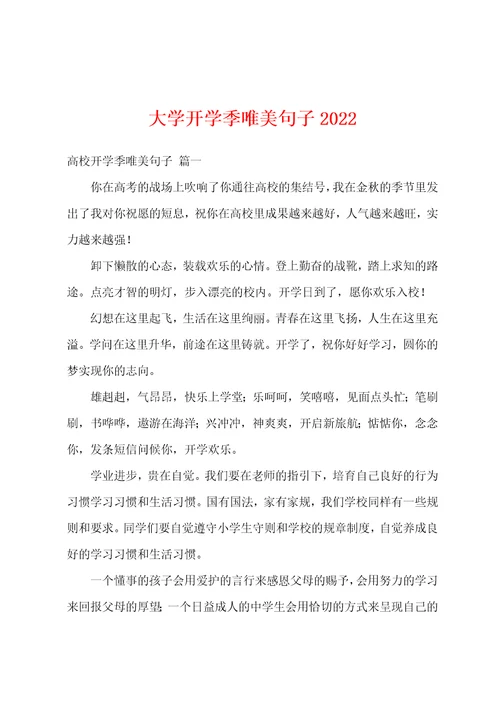 大学开学季唯美句子 2022

高校开学季唯美句子 篇一

你在高考的战场上吹响了你通往高校的集结号，我在金秋的季节里发出了我对你祝愿的短息，祝你在高校里成果越来越好，人气越来越旺，实力越来越强！

卸下懒散的心态，装载欢乐的心情。登上勤奋的战靴，踏上求知的路途。点亮才智的明灯，步入漂亮的校内。开学日到了，愿你欢乐入校！

幻想在这里起飞，生活在这里绚丽。青春在这里飞扬，人生在这里充溢。学问在这里升华，前途在这里铸就。开学了，祝你好好学习，圆你的梦实现你的志向。

雄赳赳，气昂昂，快乐上学堂；乐呵呵，笑嘻嘻，见面点头忙；笔刷刷，书哗哗，遨游在海洋；兴冲冲，神爽爽，开启新旅航；惦惦你，念念你，发条短信问候你，开学欢乐。

学业进步，贵在自觉。我们要在老师的指引下，培育自己良好的行为习惯学习习惯和生活习惯。国有国法，家有家规，我们学校同样有一些规则和要求。同学们要自觉遵守小学生守则和学校的规章制度，自觉养成良好的学习习惯和生活习惯。

一个懂事的孩子会用爱护的言行来感恩父母的赐予，会用努力的学习来回报父母的厚望；一个日益成人的中学生会用恰切的方式来呈现自己的